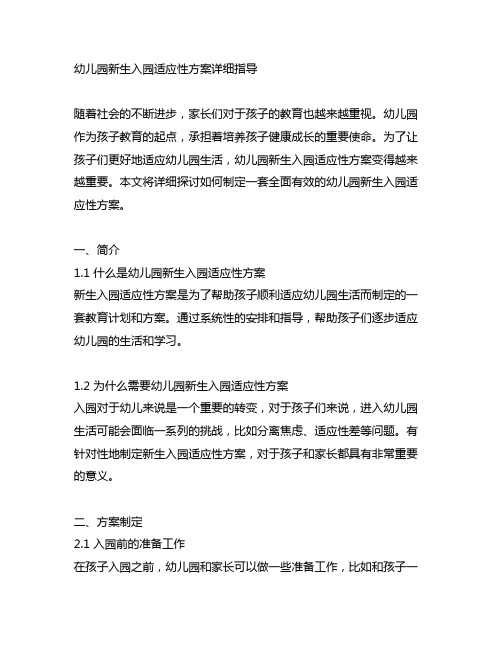 幼儿园新生入园适应性方案详细指导

随着社会的不断进步，家长们对于孩子的教育也越来越重视。幼儿园作为孩子教育的起点，承担着培养孩子健康成长的重要使命。为了让孩子们更好地适应幼儿园生活，幼儿园新生入园适应性方案变得越来越重要。本文将详细探讨如何制定一套全面有效的幼儿园新生入园适应性方案。

一、简介
1.1 什么是幼儿园新生入园适应性方案
新生入园适应性方案是为了帮助孩子顺利适应幼儿园生活而制定的一套教育计划和方案。通过系统性的安排和指导，帮助孩子们逐步适应幼儿园的生活和学习。

1.2 为什么需要幼儿园新生入园适应性方案
入园对于幼儿来说是一个重要的转变，对于孩子们来说，进入幼儿园生活可能会面临一系列的挑战，比如分离焦虑、适应性差等问题。有针对性地制定新生入园适应性方案，对于孩子和家长都具有非常重要的意义。

二、方案制定
2.1 入园前的准备工作
在孩子入园之前，幼儿园和家长可以做一些准备工作，比如和孩子一